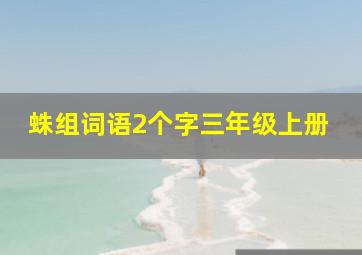 蛛组词语2个字三年级上册